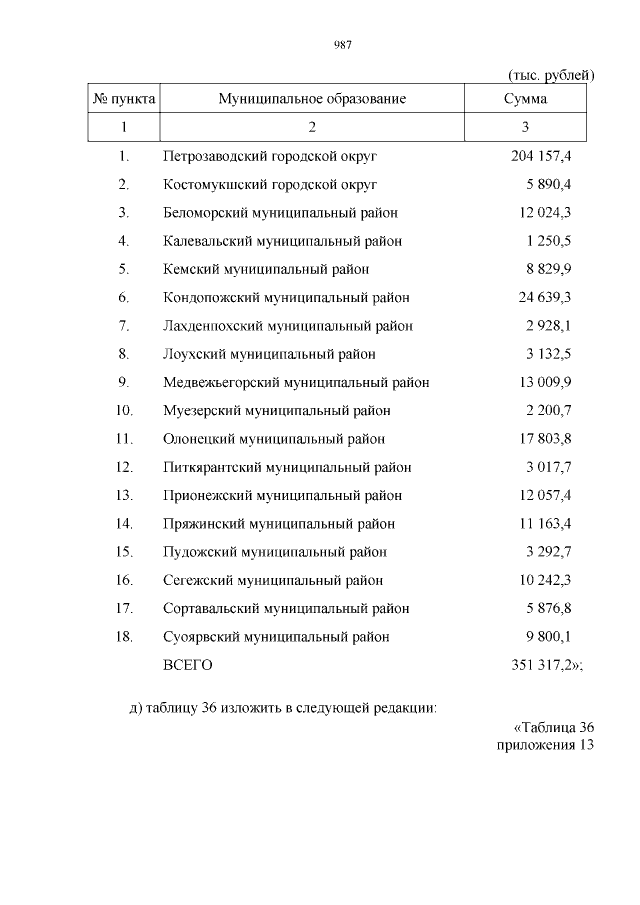 987

(тыс. рублей)

| № пункта | Муниципальное образование | Сумма |
|---|---|---|
| 1 | 2 | 3 |
| 1. | Петрозаводский городской округ | 204 157,4 |
| 2. | Костомукшский городской округ | 5 890,4 |
| 3. | Беломорский муниципальный район | 12 024,3 |
| 4. | Калевальский муниципальный район | 1 250,5 |
| 5. | Кемский муниципальный район | 8 829,9 |
| 6. | Кондопожский муниципальный район | 24 639,3 |
| 7. | Лахденпохский муниципальный район | 2 928,1 |
| 8. | Лоухский муниципальный район | 3 132,5 |
| 9. | Медвежьегорский муниципальный район | 13 009,9 |
| 10. | Муезерский муниципальный район | 2 200,7 |
| 11. | Олонецкий муниципальный район | 17 803,8 |
| 12. | Питкярантский муниципальный район | 3 017,7 |
| 13. | Прионежский муниципальный район | 12 057,4 |
| 14. | Пряжинский муниципальный район | 11 163,4 |
| 15. | Пудожский муниципальный район | 3 292,7 |
| 16. | Сегежский муниципальный район | 10 242,3 |
| 17. | Сортавальский муниципальный район | 5 876,8 |
| 18. | Суоярвский муниципальный район | 9 800,1 |
| | ВСЕГО | 351 317,2»; |

д) таблицу 36 изложить в следующей редакции:

«Таблица 36
приложения 13